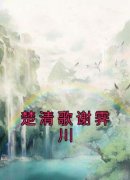 楚清歌谢霁川